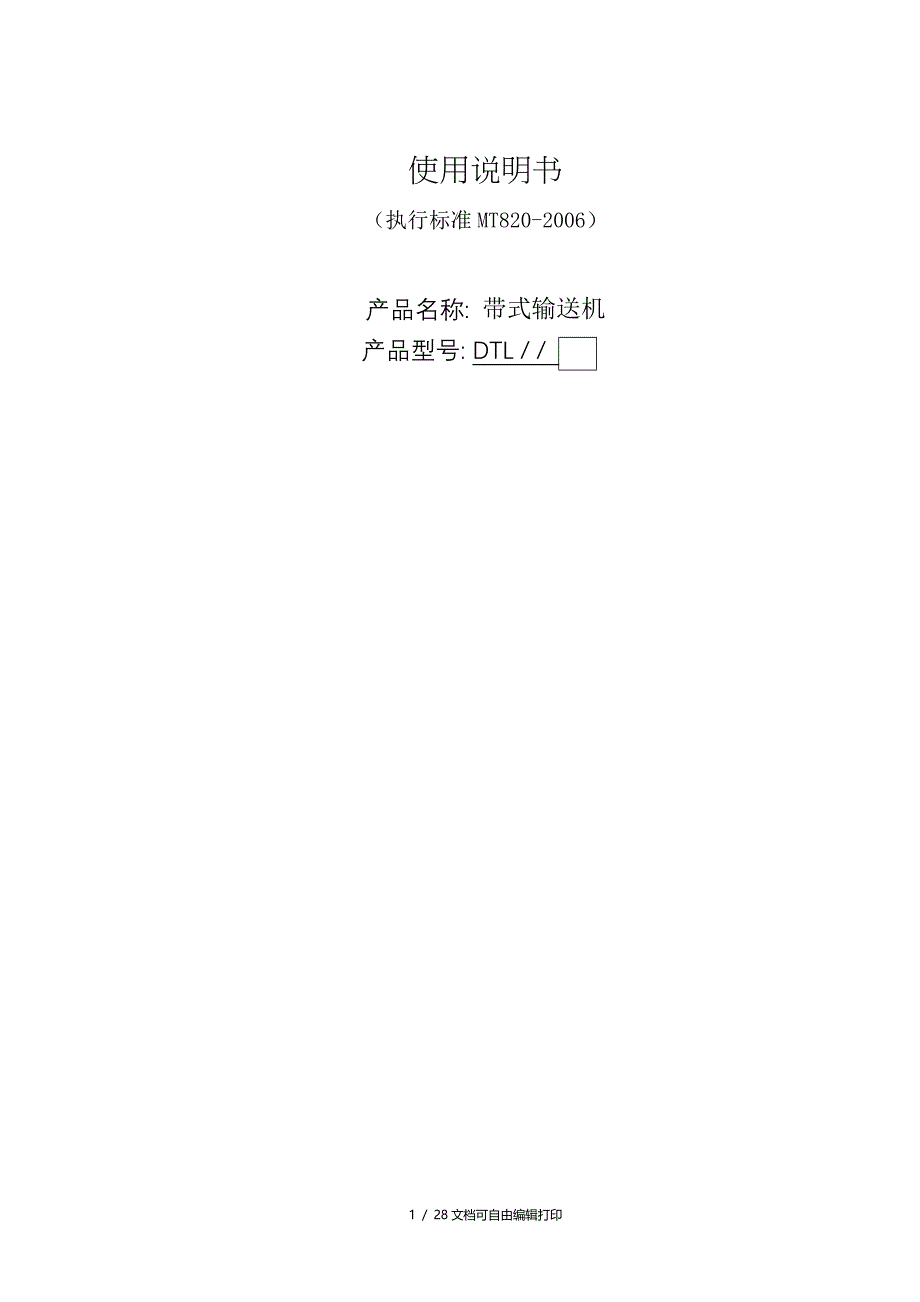 使用说明书

（执行标准 MT820-2006）

产品名称: 带式输送机

产品型号: DTL / /

1 / 28 文档可自由编辑打印